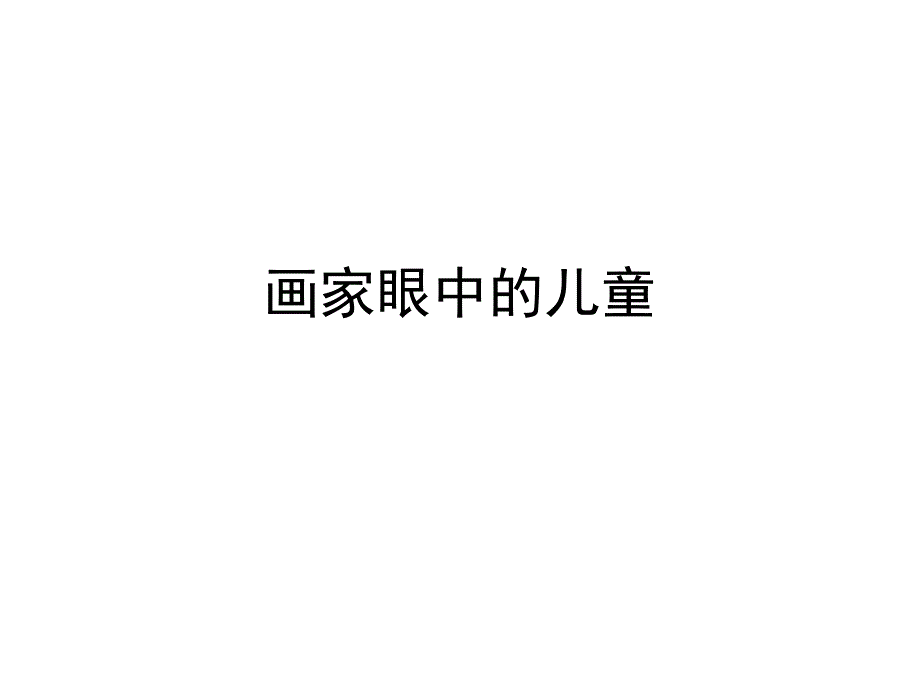 画家眼中的儿童